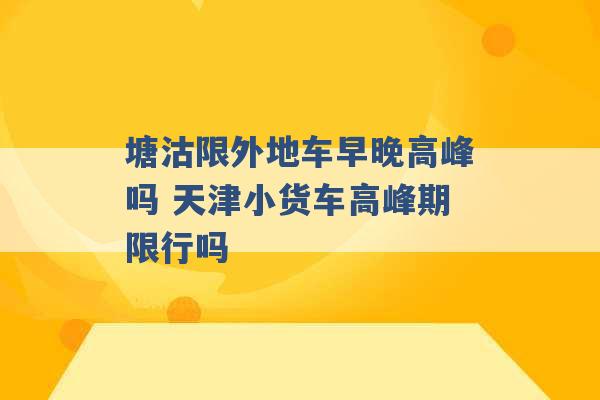 塘沽限外地车早晚高峰吗 天津小货车高峰期限行吗